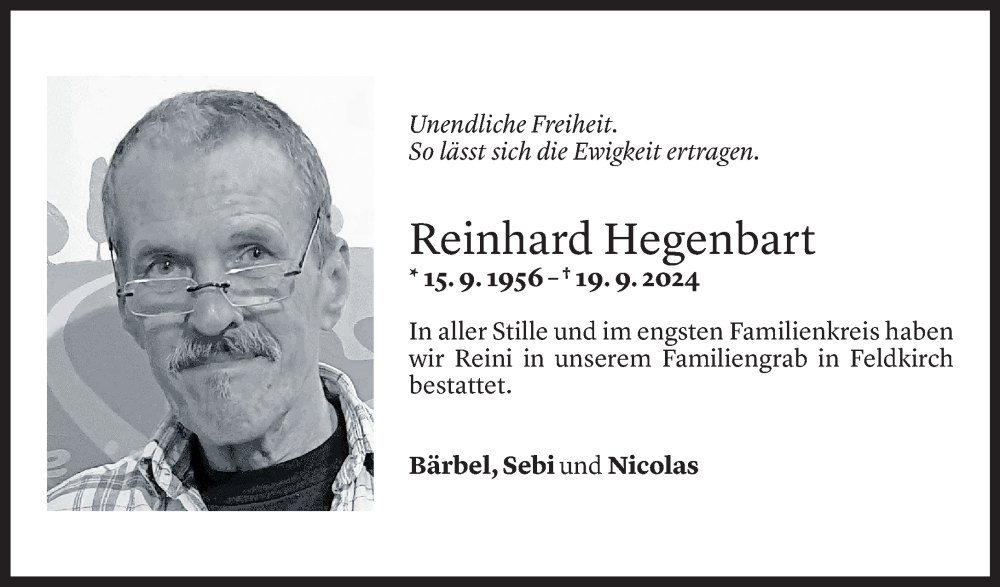 Unendliche Freiheit.
So lässt sich die Ewigkeit ertragen.

Reinhard Hegenbart
* 15. 9. 1956 – † 19. 9. 2024

In aller Stille und im engsten Familienkreis haben wir Reini in unserem Familiengrab in Feldkirch bestattet.

Bärbel, Sebi und Nicolas